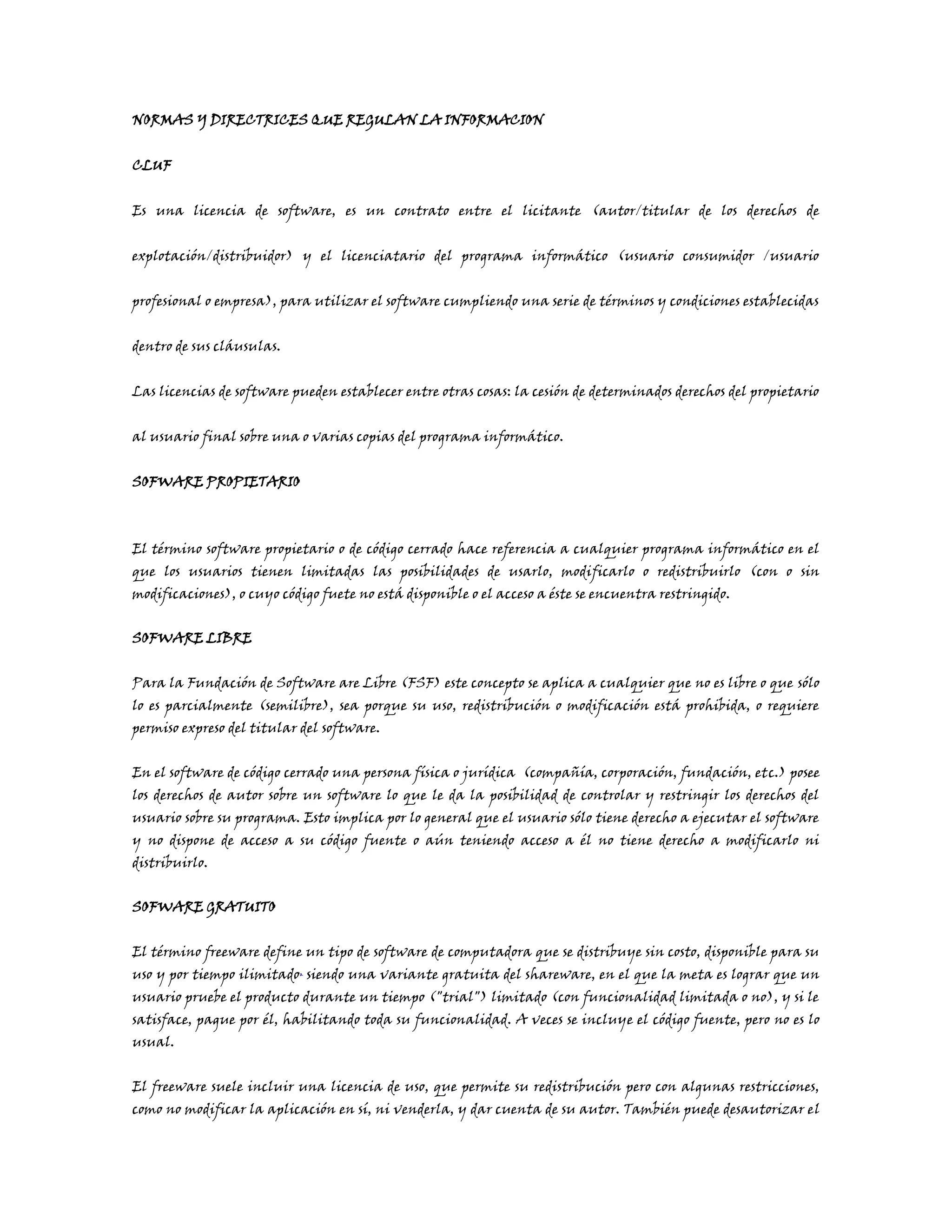 NORMAS Y DIRECTRICES QUE REGULAN LA INFORMACION

CLUF

Es una licencia de software, es un contrato entre el licitante (autor/titular de los derechos de explotación/distribuidor) y el licenciatario del programa informático (usuario consumidor /usuario profesional o empresa), para utilizar el software cumpliendo una serie de términos y condiciones establecidas dentro de sus cláusulas.

Las licencias de software pueden establecer entre otras cosas: la cesión de determinados derechos del propietario al usuario final sobre una o varias copias del programa informático.

SOFWARE PROPIETARIO

El término software propietario o de código cerrado hace referencia a cualquier programa informático en el que los usuarios tienen limitadas las posibilidades de usarlo, modificarlo o redistribuirlo (con o sin modificaciones), o cuyo código fuete no está disponible o el acceso a éste se encuentra restringido.

SOFWARE LIBRE

Para la Fundación de Software are Libre (FSF) este concepto se aplica a cualquier que no es libre o que sólo lo es parcialmente (semilibre), sea porque su uso, redistribución o modificación está prohibida, o requiere permiso expreso del titular del software.

En el software de código cerrado una persona física o jurídica (compañía, corporación, fundación, etc.) posee los derechos de autor sobre un software lo que le da la posibilidad de controlar y restringir los derechos del usuario sobre su programa. Esto implica por lo general que el usuario sólo tiene derecho a ejecutar el software y no dispone de acceso a su código fuente o aún teniendo acceso a él no tiene derecho a modificarlo ni distribuirlo.

SOFWARE GRATUITO

El término freeware define un tipo de software de computadora que se distribuye sin costo, disponible para su uso y por tiempo ilimitado. siendo una variante gratuita del shareware, en el que la meta es lograr que un usuario pruebe el producto durante un tiempo ("trial") limitado (con funcionalidad limitada o no), y si le satisface, pague por él, habilitando toda su funcionalidad. A veces se incluye el código fuente, pero no es lo usual.

El freeware suele incluir una licencia de uso, que permite su redistribución pero con algunas restricciones, como no modificar la aplicación en sí, ni venderla, y dar cuenta de su autor. También puede desautorizar el